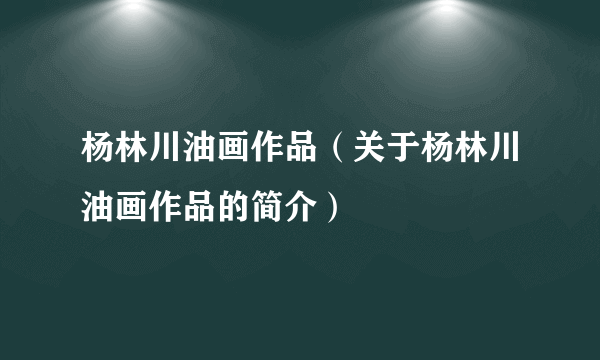 杨林川油画作品（关于杨林川油画作品的简介）